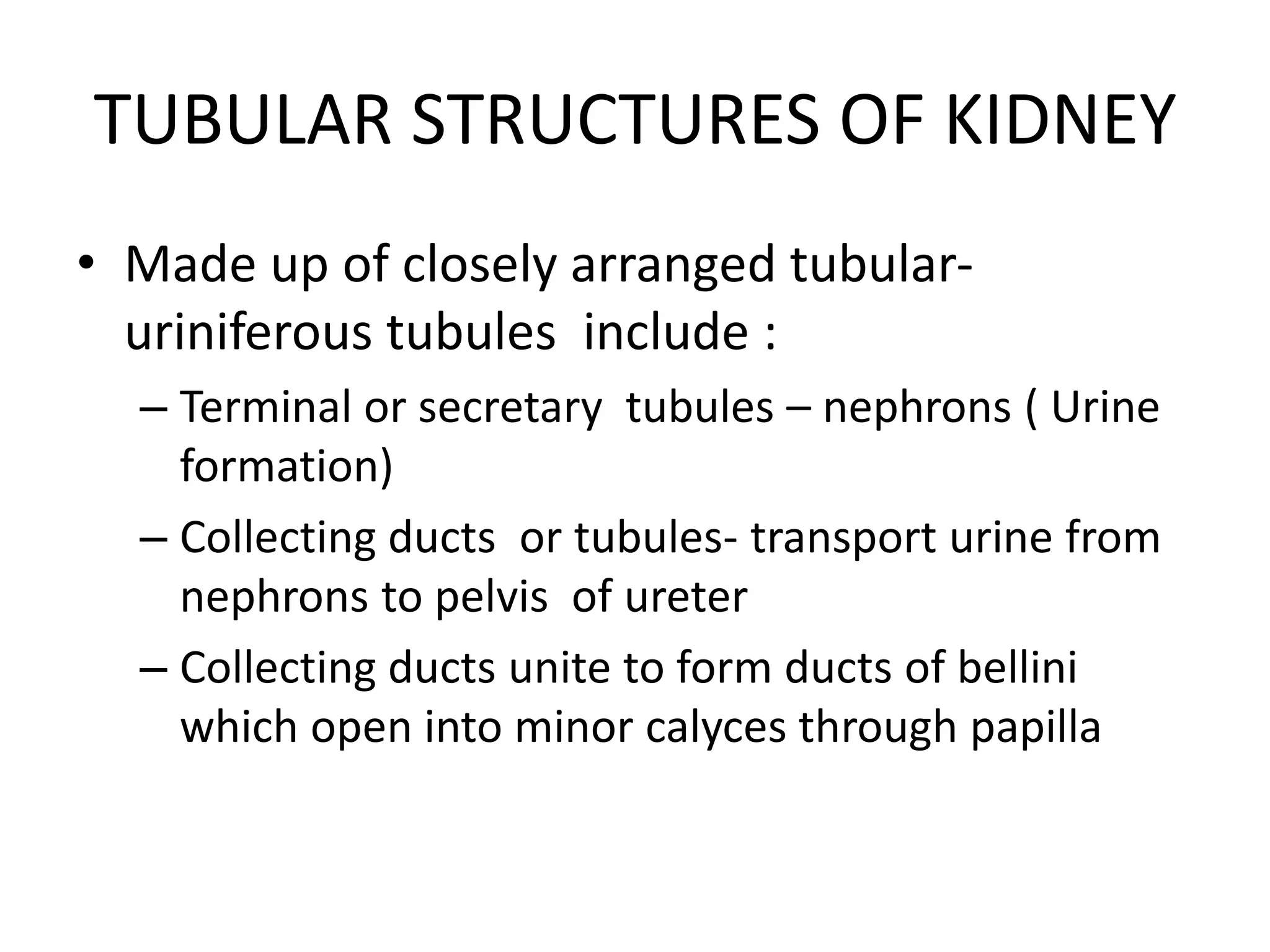 TUBULAR STRUCTURES OF KIDNEY

• Made up of closely arranged tubular-uriniferous tubules include :
– Terminal or secretary tubules – nephrons ( Urine formation)
– Collecting ducts or tubules- transport urine from nephrons to pelvis of ureter
– Collecting ducts unite to form ducts of bellini which open into minor calyces through papilla